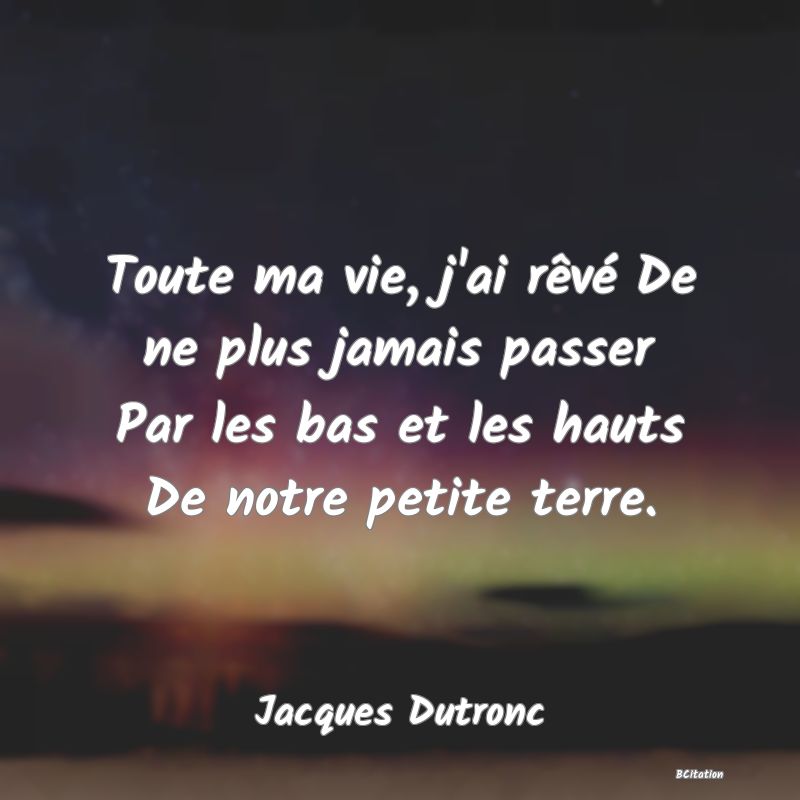 Toute ma vie, j'ai rêvé De ne plus jamais passer Par les bas et les hauts De notre petite terre.

Jacques Dutronc

BCitation